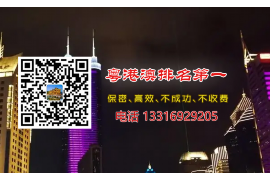 粤港澳排名第一

保密、高效、不成功、不收费

电话 13316929205